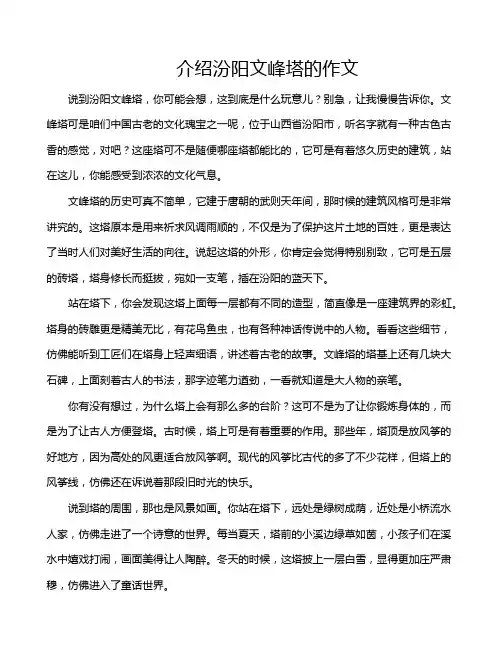 介绍汾阳文峰塔的作文

说到汾阳文峰塔，你可能会想，这到底是什么玩意儿？别急，让我慢慢告诉你。文峰塔可是咱们中国古老的文化瑰宝之一呢，位于山西省汾阳市，听名字就有一种古色古香的感觉，对吧？这座塔可不是随便哪座塔都能比的，它可是有着悠久历史的建筑，站在这儿，你能感受到浓浓的文化气息。

文峰塔的历史可真不简单，它建于唐朝的武则天年间，那时候的建筑风格可是非常讲究的。这塔原本是用来祈求风调雨顺的，不仅是为了保护这片土地的百姓，更是表达了当时人们对美好生活的向往。说起这塔的外形，你肯定会觉得特别别致，它可是五层的砖塔，塔身修长而挺拔，宛如一支笔，插在汾阳的蓝天下。

站在塔下，你会发现这塔上面每一层都有不同的造型，简直像是一座建筑界的彩虹。塔身的砖雕更是精美无比，有花鸟鱼虫，也有各种神话传说中的人物。看看这些细节，仿佛能听到工匠们在塔身上轻声细语，讲述着古老的故事。文峰塔的塔基上还有几块大石碑，上面刻着古人的书法，那字迹笔力遒劲，一看就知道是大人物的亲笔。

你有没有想过，为什么塔上会有那么多的台阶？这可不是为了让你锻炼身体的，而是为了让古人方便登塔。古时候，塔上可是有着重要的作用。那些年，塔顶是放风筝的好地方，因为高处的风更适合放风筝啊。现代的风筝比古代的多了不少花样，但塔上的风筝线，仿佛还在诉说着那段旧时光的快乐。

说到塔的周围，那也是风景如画。你站在塔下，远处是绿树成荫，近处是小桥流水人家，仿佛走进了一个诗意的世界。每当夏天，塔前的小溪边绿草如茵，小孩子们在溪水中嬉戏打闹，画面美得让人陶醉。冬天的时候，这塔披上一层白雪，显得更加庄严肃穆，仿佛进入了童话世界。